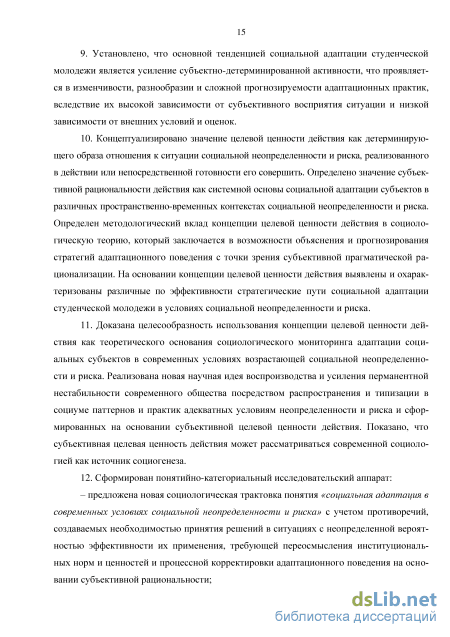 15

9. Установлено, что основной тенденцией социальной адаптации студенческой молодежи является усиление субъектно-детерминированной активности, что проявляется в изменчивости, разнообразии и сложной прогнозируемости адаптационных практик, вследствие их высокой зависимости от субъективного восприятия ситуации и низкой зависимости от внешних условий и оценок.

10. Концептуализировано значение целевой ценности действия как детерминирующего образа отношения к ситуации социальной неопределенности и риска, реализованного в действии или непосредственной готовности его совершить. Определено значение субъективной рациональности действия как системной основы социальной адаптации субъектов в различных пространственно-временных контекстах социальной неопределенности и риска. Определен методологический вклад концепции целевой ценности действия в социологическую теорию, который заключается в возможности объяснения и прогнозирования стратегий адаптационного поведения с точки зрения субъективной прагматической рационализации. На основании концепции целевой ценности действия выявлены и охарактеризованы различные по эффективности стратегические пути социальной адаптации студенческой молодежи в условиях социальной неопределенности и риска.

11. Доказана целесообразность использования концепции целевой ценности действия как теоретического основания социологического мониторинга адаптации социальных субъектов в современных условиях возрастающей социальной неопределенности и риска. Реализована новая научная идея воспроизводства и усиления перманентной нестабильности современного общества посредством распространения и типизации в социуме паттернов и практик адекватных условиям неопределенности и риска и сформированных на основании субъективной целевой ценности действия. Показано, что субъективная целевая ценность действия может рассматриваться современной социологией как источник социогенеза.

12. Сформирован понятийно-категориальный исследовательский аппарат:

– предложена новая социологическая трактовка понятия «социальная адаптация в современных условиях социальной неопределенности и риска» с учетом противоречий, создаваемых необходимостью принятия решений в ситуациях с неопределенной вероятностью эффективности их применения, требующей переосмысления институциональных норм и ценностей и процессной корректировки адаптационного поведения на основании субъективной рациональности;

dsLib.net
библиотека диссертаций